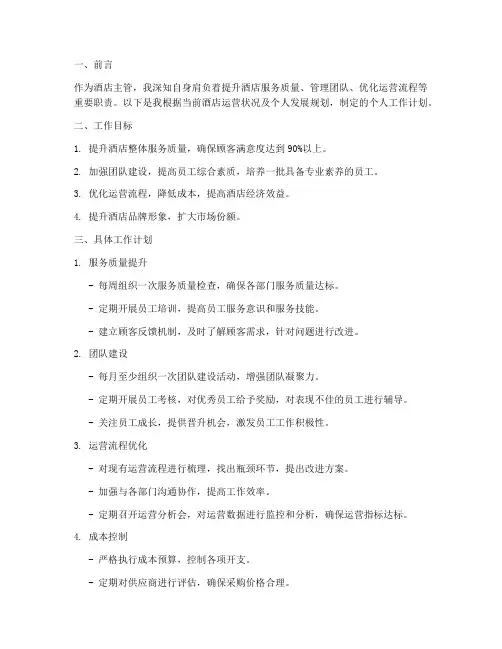 一、前言

作为酒店主管，我深知自身肩负着提升酒店服务质量、管理团队、优化运营流程等重要职责。以下是我根据当前酒店运营状况及个人发展规划，制定的个人工作计划。

二、工作目标

1. 提升酒店整体服务质量，确保顾客满意度达到 90%以上。

2. 加强团队建设，提高员工综合素质，培养一批具备专业素养的员工。

3. 优化运营流程，降低成本，提高酒店经济效益。

4. 提升酒店品牌形象，扩大市场份额。

三、具体工作计划

1. 服务质量提升

- 每周组织一次服务质量检查，确保各部门服务质量达标。

- 定期开展员工培训，提高员工服务意识和服务技能。

- 建立顾客反馈机制，及时了解顾客需求，针对问题进行改进。

2. 团队建设

- 每月至少组织一次团队建设活动，增强团队凝聚力。

- 定期开展员工考核，对优秀员工给予奖励，对表现不佳的员工进行辅导。

- 关注员工成长，提供晋升机会，激发员工工作积极性。

3. 运营流程优化

- 对现有运营流程进行梳理，找出瓶颈环节，提出改进方案。

- 加强与各部门沟通协作，提高工作效率。

- 定期召开运营分析会，对运营数据进行监控和分析，确保运营指标达标。

4. 成本控制

- 严格执行成本预算，控制各项开支。

- 定期对供应商进行评估，确保采购价格合理。